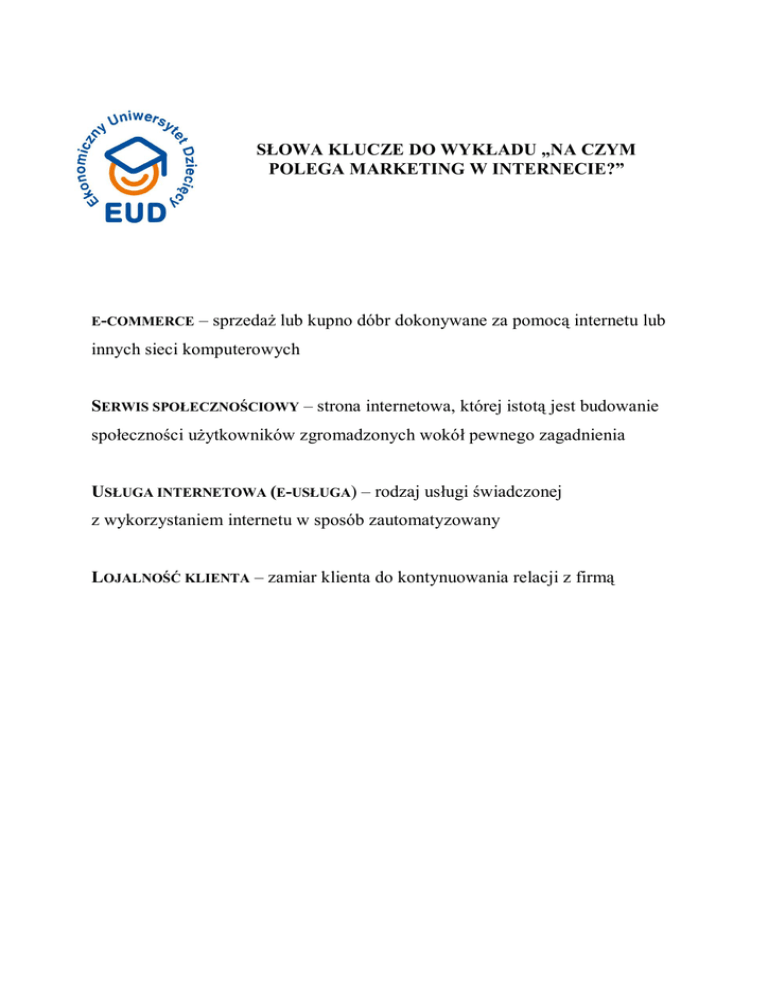 Ekonomiczny Uniwersytet Dziecięcy
EUD

SŁOWA KLUCZE DO WYKŁADU „NA CZYM POLEGA MARKETING W INTERNECIE?”

E-COMMERCE – sprzedaż lub kupno dóbr dokonywane za pomocą internetu lub innych sieci komputerowych

SERWIS SPOŁECZNOŚCIOWY – strona internetowa, której istotą jest budowanie społeczności użytkowników zgromadzonych wokół pewnego zagadnienia

USŁUGA INTERNETOWA (E-USŁUGA) – rodzaj usługi świadczonej z wykorzystaniem internetu w sposób zautomatyzowany

LOJALNOŚĆ KLIENTA – zamiar klienta do kontynuowania relacji z firmą